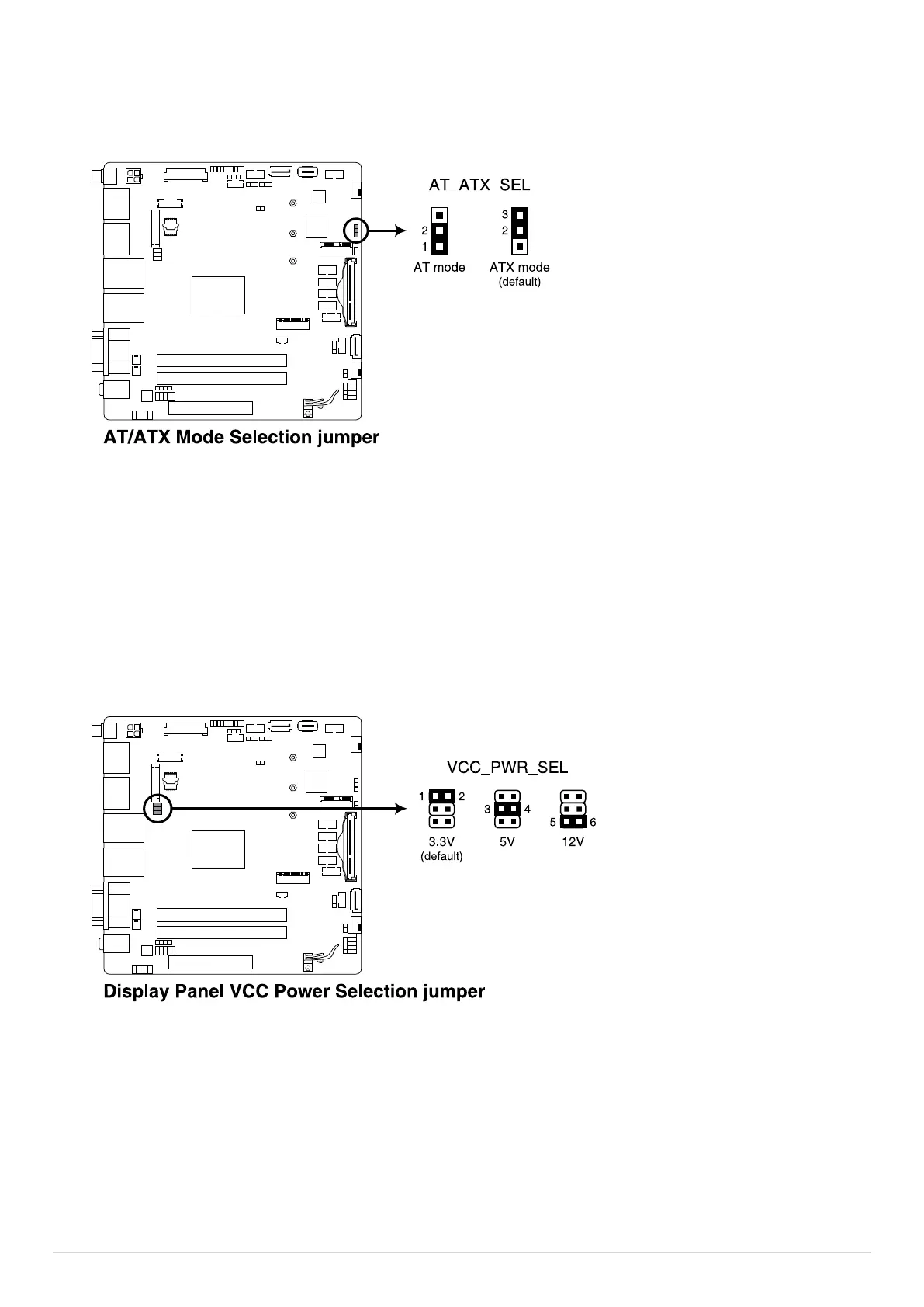 AT_ATX_SEL

2
1
AT mode

3
2
ATX mode
(default)

AT/ATX Mode Selection jumper

VCC_PWR_SEL

1 2
3.3V
(default)

3 4
5V

5 6
12V

Display Panel VCC Power Selection jumper